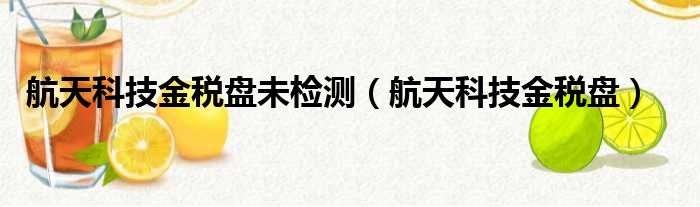 航天科技金税盘未检测（航天科技金税盘）